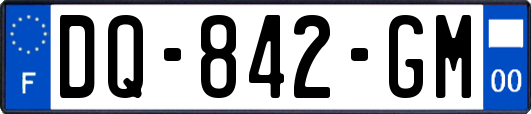 F
DQ-842-GM
00